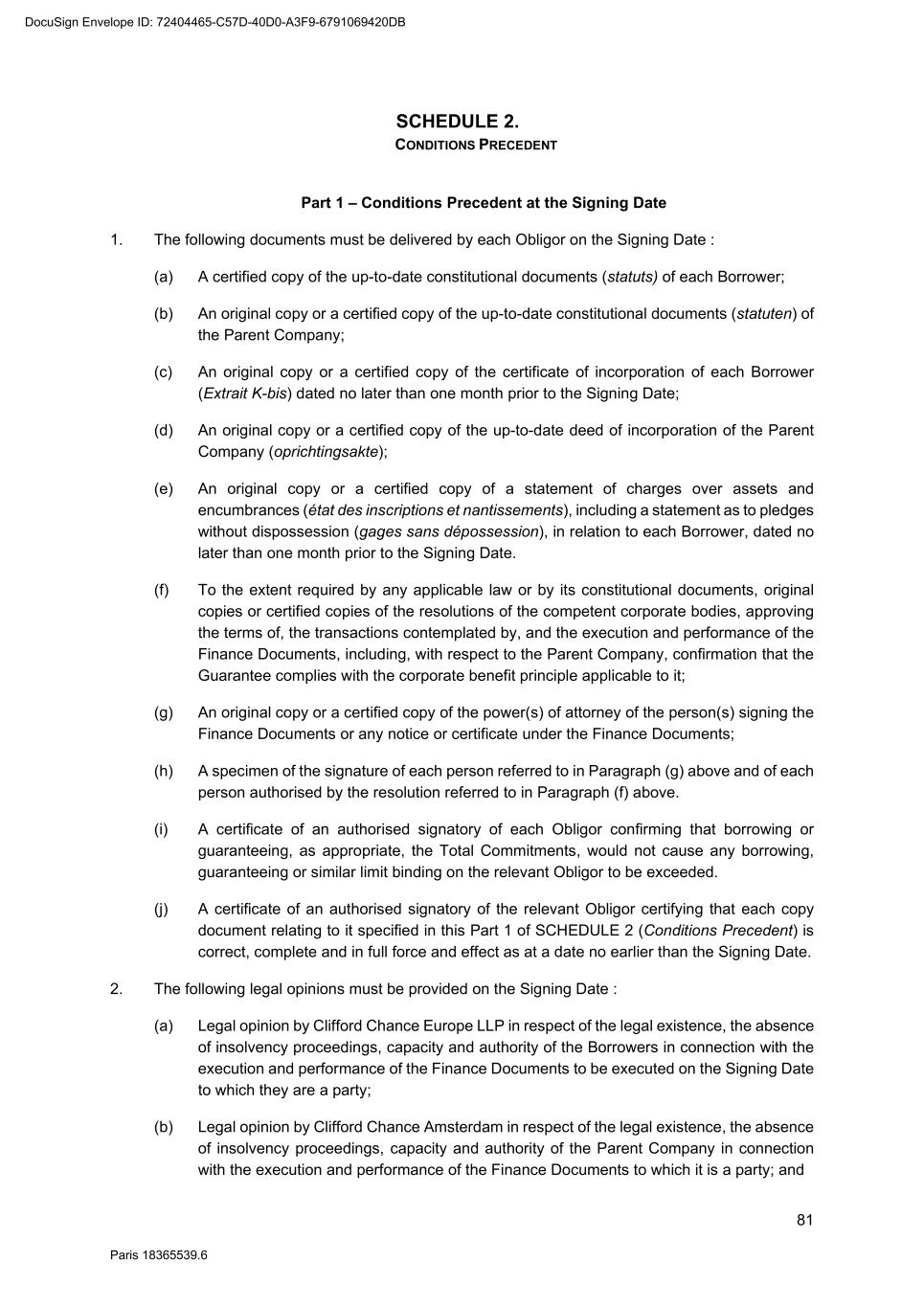 DocuSign Envelope ID: 72404465-C57D-40D0-A3F9-6791069420DB

SCHEDULE 2.
CONDITIONS PRECEDENT

Part 1 – Conditions Precedent at the Signing Date

1. The following documents must be delivered by each Obligor on the Signing Date :

(a) A certified copy of the up-to-date constitutional documents (statuts) of each Borrower;

(b) An original copy or a certified copy of the up-to-date constitutional documents (statuten) of the Parent Company;

(c) An original copy or a certified copy of the certificate of incorporation of each Borrower (Extrait K-bis) dated no later than one month prior to the Signing Date;

(d) An original copy or a certified copy of the up-to-date deed of incorporation of the Parent Company (oprichtingsakte);

(e) An original copy or a certified copy of a statement of charges over assets and encumbrances (état des inscriptions et nantissements), including a statement as to pledges without dispossession (gages sans dépossession), in relation to each Borrower, dated no later than one month prior to the Signing Date.

(f) To the extent required by any applicable law or by its constitutional documents, original copies or certified copies of the resolutions of the competent corporate bodies, approving the terms of, the transactions contemplated by, and the execution and performance of the Finance Documents, including, with respect to the Parent Company, confirmation that the Guarantee complies with the corporate benefit principle applicable to it;

(g) An original copy or a certified copy of the power(s) of attorney of the person(s) signing the Finance Documents or any notice or certificate under the Finance Documents;

(h) A specimen of the signature of each person referred to in Paragraph (g) above and of each person authorised by the resolution referred to in Paragraph (f) above.

(i) A certificate of an authorised signatory of each Obligor confirming that borrowing or guaranteeing, as appropriate, the Total Commitments, would not cause any borrowing, guaranteeing or similar limit binding on the relevant Obligor to be exceeded.

(j) A certificate of an authorised signatory of the relevant Obligor certifying that each copy document relating to it specified in this Part 1 of SCHEDULE 2 (Conditions Precedent) is correct, complete and in full force and effect as at a date no earlier than the Signing Date.

2. The following legal opinions must be provided on the Signing Date :

(a) Legal opinion by Clifford Chance Europe LLP in respect of the legal existence, the absence of insolvency proceedings, capacity and authority of the Borrowers in connection with the execution and performance of the Finance Documents to be executed on the Signing Date to which they are a party;

(b) Legal opinion by Clifford Chance Amsterdam in respect of the legal existence, the absence of insolvency proceedings, capacity and authority of the Parent Company in connection with the execution and performance of the Finance Documents to which it is a party; and

81

Paris 18365539.6